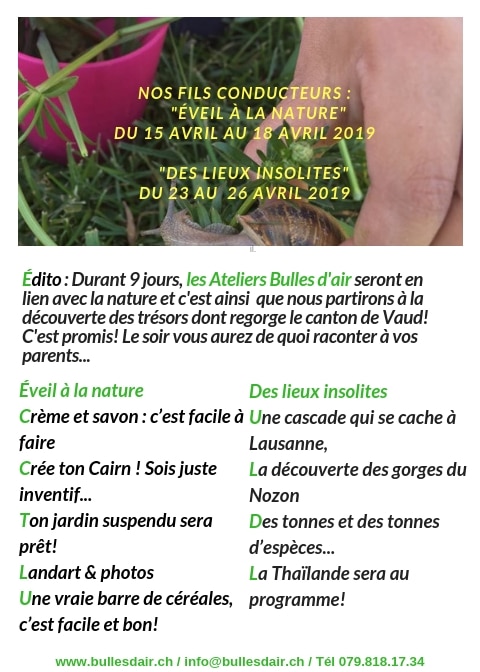 NOS FILS CONDUCTEURS :
"ÉVEIL À LA NATURE"
DU 15 AVRIL AU 18 AVRIL 2019

"DES LIEUX INSOLITES"
DU 23 AU 26 AVRIL 2019

Édito : Durant 9 jours, les Ateliers Bulles d'air seront en lien avec la nature et c'est ainsi que nous partirons à la découverte des trésors dont regorge le canton de Vaud! C'est promis! Le soir vous aurez de quoi raconter à vos parents...

Éveil à la nature

Crème et savon : c'est facile à faire

Crée ton Cairn ! Sois juste inventif...

Ton jardin suspendu sera prêt!

Landart & photos

Une vraie barre de céréales, c'est facile et bon!

Des lieux insolites

Une cascade qui se cache à Lausanne,

La découverte des gorges du Nozon

Des tonnes et des tonnes d'espèces...

La Thaïlande sera au programme!

www.bullesdair.ch / info@bullesdair.ch / Tél 079.818.17.34